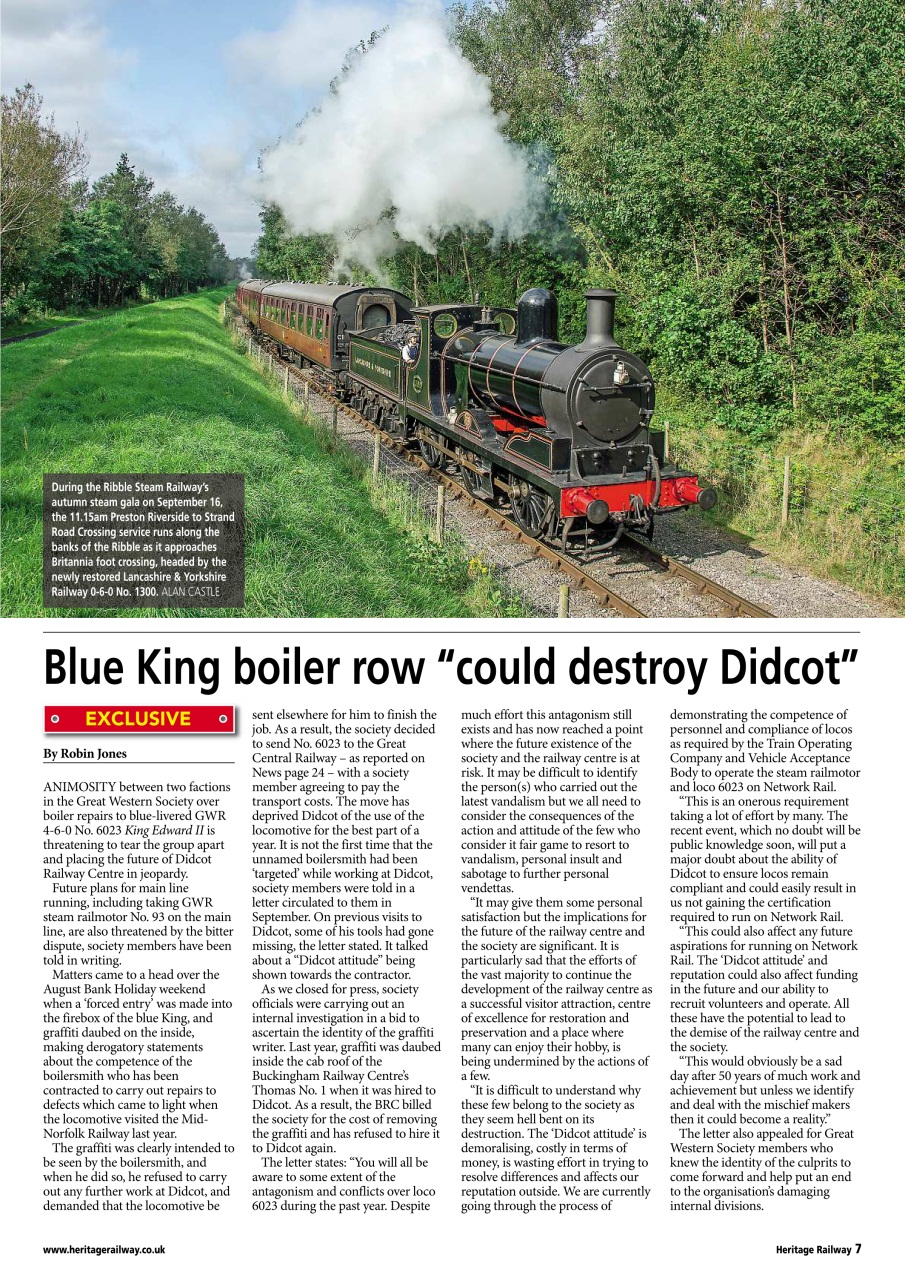 During the Ribble Steam Railway's autumn steam gala on September 16, the 11.15am Preston Riverside to Strand Road Crossing service runs along the banks of the Ribble as it approaches Britannia foot crossing, headed by the newly restored Lancashire & Yorkshire Railway 0-6-0 No. 1300. ALAN CASTLE

Blue King boiler row "could destroy Didcot"

EXCLUSIVE

By Robin Jones

ANIMOSITY between two factions in the Great Western Society over boiler repairs to blue-livered GWR 4-6-0 No. 6023 King Edward II is threatening to tear the group apart and placing the future of Didcot Railway Centre in jeopardy.

Future plans for main line running, including taking GWR steam railmotor No. 93 on the main line, are also threatened by the bitter dispute, society members have been told in writing.

Matters came to a head over the August Bank Holiday weekend when a 'forced entry' was made into the firebox of the blue King, and graffiti daubed on the inside, making derogatory statements about the competence of the boilersmith who has been contracted to carry out repairs to defects which came to light when the locomotive visited the Mid-Norfolk Railway last year.

The graffiti was clearly intended to be seen by the boilersmith, and when he did so, he refused to carry out any further work at Didcot, and demanded that the locomotive be sent elsewhere for him to finish the job. As a result, the society decided to send No. 6023 to the Great Central Railway – as reported on News page 24 – with a society member agreeing to pay the transport costs. The move has deprived Didcot of the use of the locomotive for the best part of a year. It is not the first time that the unnamed boilersmith had been 'targeted' while working at Didcot, society members were told in a letter circulated to them in September. On previous visits to Didcot, some of his tools had gone missing, the letter stated. It talked about a "Didcot attitude" being shown towards the contractor.

As we closed for press, society officials were carrying out an internal investigation in a bid to ascertain the identity of the graffiti writer. Last year, graffiti was daubed inside the cab roof of the Buckingham Railway Centre's Thomas No. 1 when it was hired to Didcot. As a result, the BRC billed the society for the cost of removing the graffiti and has refused to hire it to Didcot again.

The letter states: "You will all be aware to some extent of the antagonism and conflicts over loco 6023 during the past year. Despite much effort this antagonism still exists and has now reached a point where the future existence of the society and the railway centre is at risk. It may be difficult to identify the person(s) who carried out the latest vandalism but we all need to consider the consequences of the action and attitude of the few who consider it fair game to resort to vandalism, personal insult and sabotage to further personal vendettas.

"It may give them some personal satisfaction but the implications for the future of the railway centre and the society are significant. It is particularly sad that the efforts of the vast majority to continue the development of the railway centre as a successful visitor attraction, centre of excellence for restoration and preservation and a place where many can enjoy their hobby, is being undermined by the actions of a few.

"It is difficult to understand why these few belong to the society as they seem hell bent on its destruction. The 'Didcot attitude' is demoralising, costly in terms of money, is wasting effort in trying to resolve differences and affects our reputation outside. We are currently going through the process of demonstrating the competence of personnel and compliance of locos as required by the Train Operating Company and Vehicle Acceptance Body to operate the steam railmotor and loco 6023 on Network Rail.

"This is an onerous requirement taking a lot of effort by many. The recent event, which no doubt will be public knowledge soon, will put a major doubt about the ability of Didcot to ensure locos remain compliant and could easily result in us not gaining the certification required to run on Network Rail.

"This could also affect any future aspirations for running on Network Rail. The 'Didcot attitude' and reputation could also affect funding in the future and our ability to recruit volunteers and operate. All these have the potential to lead to the demise of the railway centre and the society.

"This would obviously be a sad day after 50 years of much work and achievement but unless we identify and deal with the mischief makers then it could become a reality."

The letter also appealed for Great Western Society members who knew the identity of the culprits to come forward and help put an end to the organisation's damaging internal divisions.

www.heritagerailway.co.uk

Heritage Railway 7